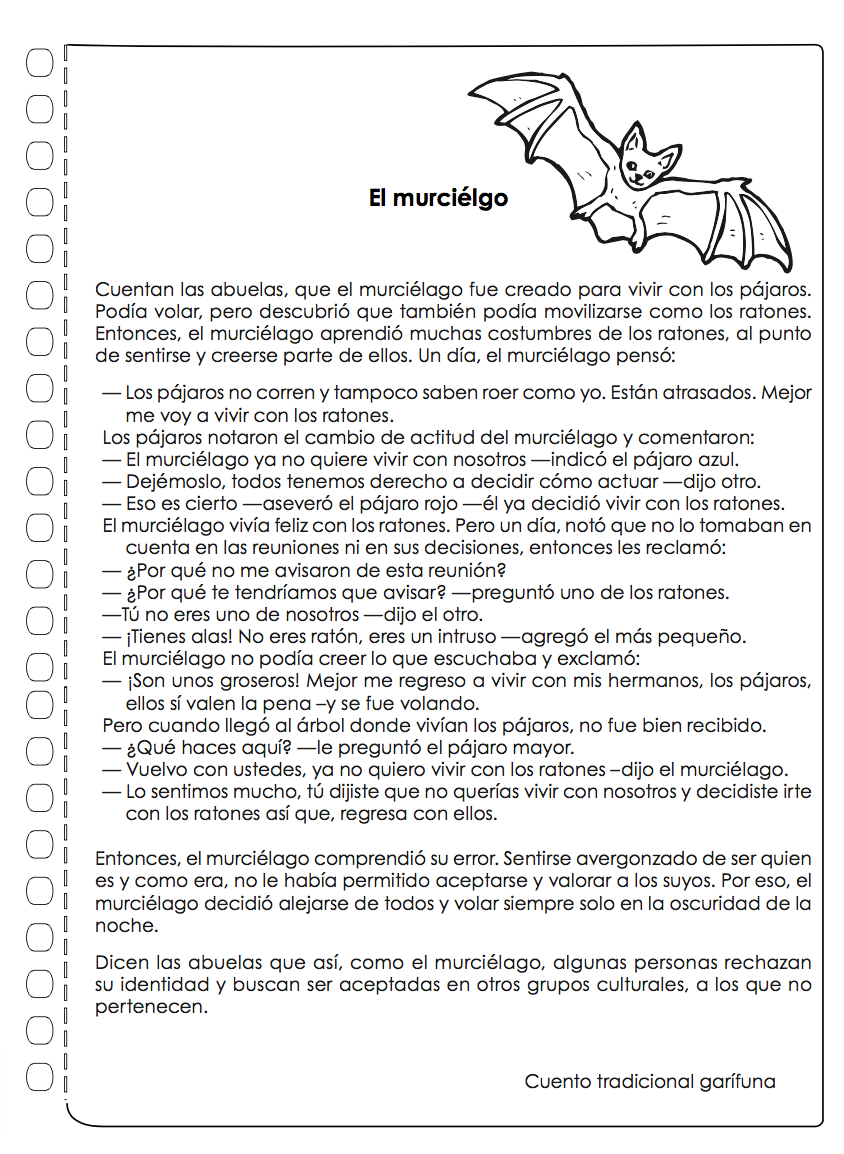 El murciélgo

Cuentan las abuelas, que el murciélago fue creado para vivir con los pájaros. Podía volar, pero descubrió que también podía movilizarse como los ratones. Entonces, el murciélago aprendió muchas costumbres de los ratones, al punto de sentirse y creerse parte de ellos. Un día, el murciélago pensó:

— Los pájaros no corren y tampoco saben roer como yo. Están atrasados. Mejor me voy a vivir con los ratones.
Los pájaros notaron el cambio de actitud del murciélago y comentaron:
— El murciélago ya no quiere vivir con nosotros —indicó el pájaro azul.
— Dejémoslo, todos tenemos derecho a decidir cómo actuar —dijo otro.
— Eso es cierto —aseveró el pájaro rojo —él ya decidió vivir con los ratones.
El murciélago vivía feliz con los ratones. Pero un día, notó que no lo tomaban en cuenta en las reuniones ni en sus decisiones, entonces les reclamó:
— ¿Por qué no me avisaron de esta reunión?
— ¿Por qué te tendríamos que avisar? —preguntó uno de los ratones.
—Tú no eres uno de nosotros —dijo el otro.
— ¡Tienes alas! No eres ratón, eres un intruso —agregó el más pequeño.
El murciélago no podía creer lo que escuchaba y exclamó:
— ¡Son unos groseros! Mejor me regreso a vivir con mis hermanos, los pájaros, ellos sí valen la pena –y se fue volando.
Pero cuando llegó al árbol donde vivían los pájaros, no fue bien recibido.
— ¿Qué haces aquí? —le preguntó el pájaro mayor.
— Vuelvo con ustedes, ya no quiero vivir con los ratones –dijo el murciélago.
— Lo sentimos mucho, tú dijiste que no querías vivir con nosotros y decidiste irte con los ratones así que, regresa con ellos.

Entonces, el murciélago comprendió su error. Sentirse avergonzado de ser quien es y como era, no le había permitido aceptarse y valorar a los suyos. Por eso, el murciélago decidió alejarse de todos y volar siempre solo en la oscuridad de la noche.

Dicen las abuelas que así, como el murciélago, algunas personas rechazan su identidad y buscan ser aceptadas en otros grupos culturales, a los que no pertenecen.

Cuento tradicional garífuna